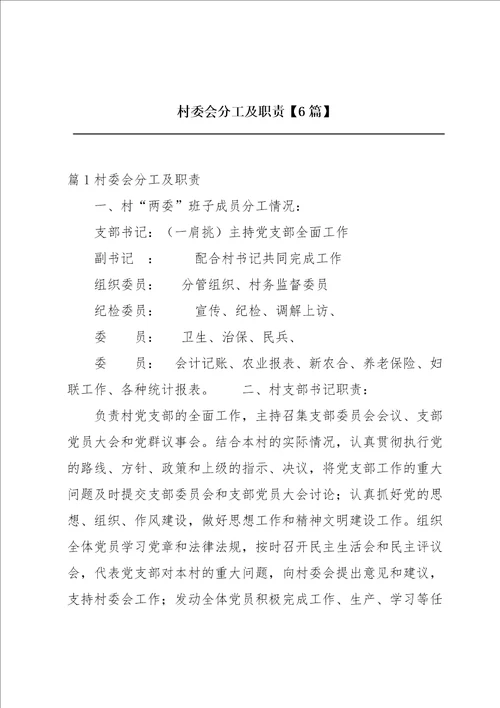 村委会分工及职责【6篇】

篇1村委会分工及职责

一、村“两委”班子成员分工情况：

支部书记：（一肩挑）主持党支部全面工作

副书记　：　　配合村书记共同完成工作

组织委员：　分管组织、村务监督委员

纪检委员：　　宣传、纪检、调解上访、

委　　员：　卫生、治保、民兵、

委　　员：　会计记账、农业报表、新农合、养老保险、妇联工作、各种统计报表。　　二、村支部书记职责：

负责村党支部的全面工作，主持召集支部委员会会议、支部党员大会和党群议事会。结合本村的实际情况，认真贯彻执行党的路线、方针、政策和上级的指示、决议，将党支部工作的重大问题及时提交支部委员会和支部党员大会讨论；认真抓好党的思想、组织、作风建设，做好思想工作和精神文明建设工作。组织全体党员学习党章和法律法规，按时召开民主生活会和民主评议会，代表党支部对本村的重大问题，向村委会提出意见和建议，支持村委会工作；发动全体党员积极完成工作、生产、学习等任